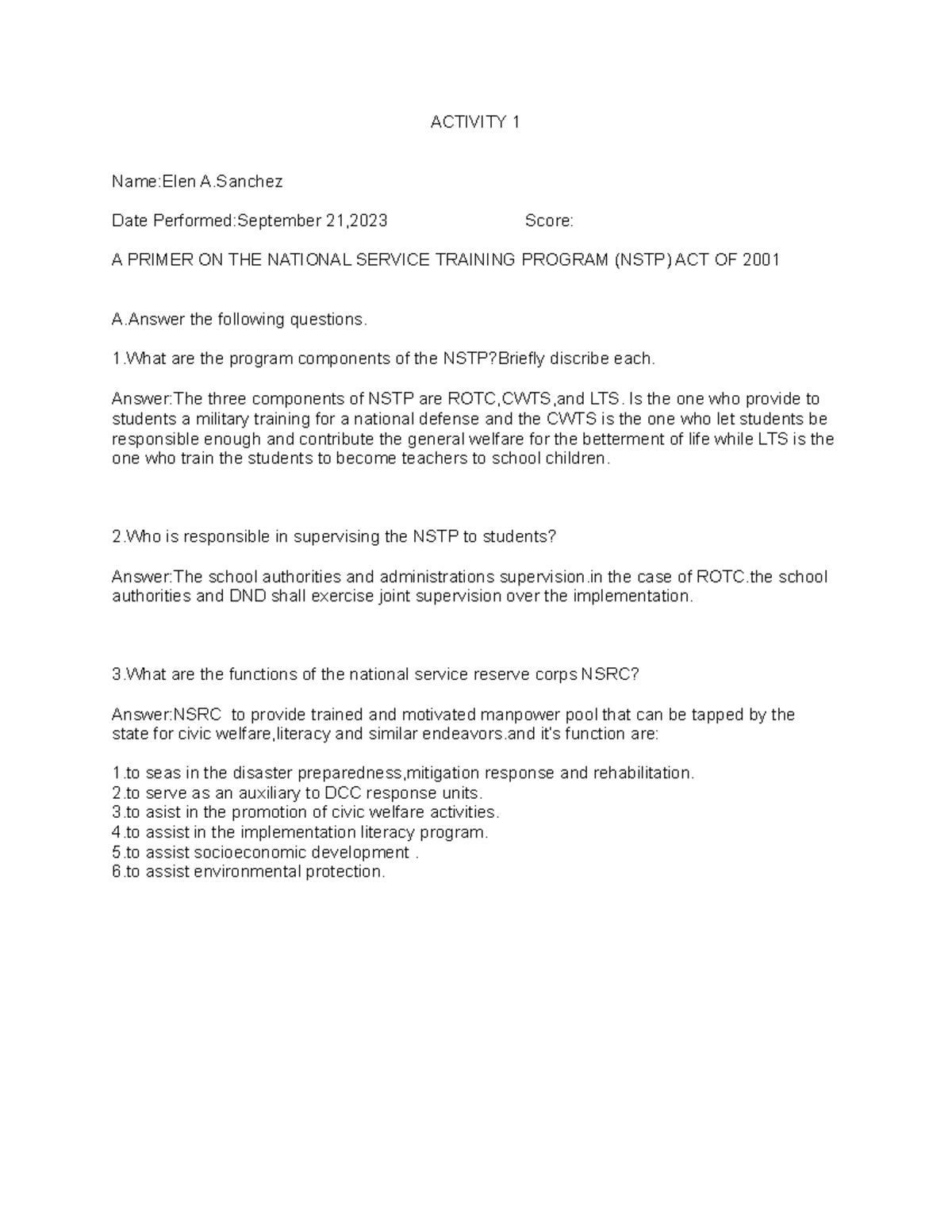 ACTIVITY 1

Name:Elen A.Sanchez

Date Performed:September 21,2023 Score:

A PRIMER ON THE NATIONAL SERVICE TRAINING PROGRAM (NSTP) ACT OF 2001

A.Answer the following questions.

1.What are the program components of the NSTP?Briefly discribe each.

Answer:The three components of NSTP are ROTC,CWTS,and LTS. Is the one who provide to students a military training for a national defense and the CWTS is the one who let students be responsible enough and contribute the general welfare for the betterment of life while LTS is the one who train the students to become teachers to school children.

2.Who is responsible in supervising the NSTP to students?

Answer:The school authorities and administrations supervision.in the case of ROTC.the school authorities and DND shall exercise joint supervision over the implementation.

3.What are the functions of the national service reserve corps NSRC?

Answer:NSRC to provide trained and motivated manpower pool that can be tapped by the state for civic welfare,literacy and similar endeavors.and it's function are:

1.to seas in the disaster preparedness,mitigation response and rehabilitation.
2.to serve as an auxiliary to DCC response units.
3.to asist in the promotion of civic welfare activities.
4.to assist in the implementation literacy program.
5.to assist socioeconomic development .
6.to assist environmental protection.